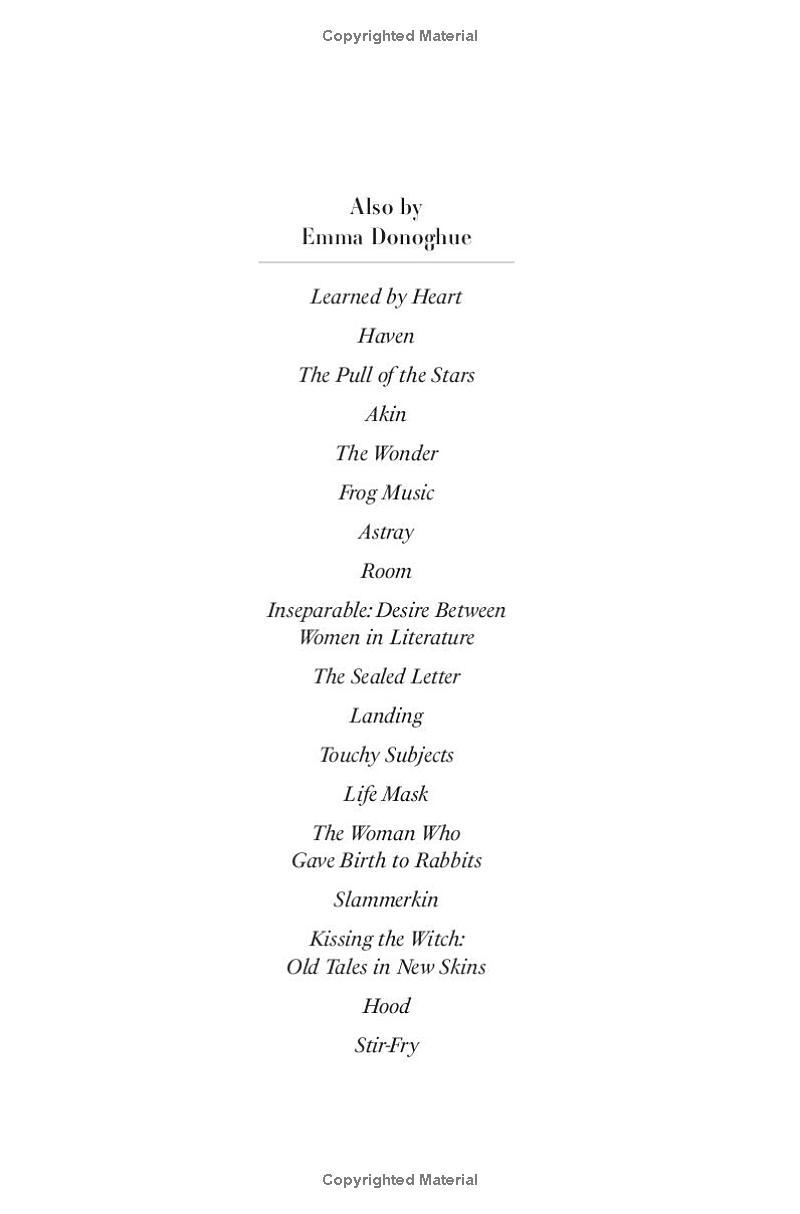 Copyrighted Material

Also by
Emma Donoghue

Learned by Heart

Haven

The Pull of the Stars

Akin

The Wonder

Frog Music

Astray

Room

Inseparable: Desire Between Women in Literature

The Sealed Letter

Landing

Touchy Subjects

Life Mask

The Woman Who Gave Birth to Rabbits

Slammerkin

Kissing the Witch: Old Tales in New Skins

Hood

Stir-Fry

Copyrighted Material